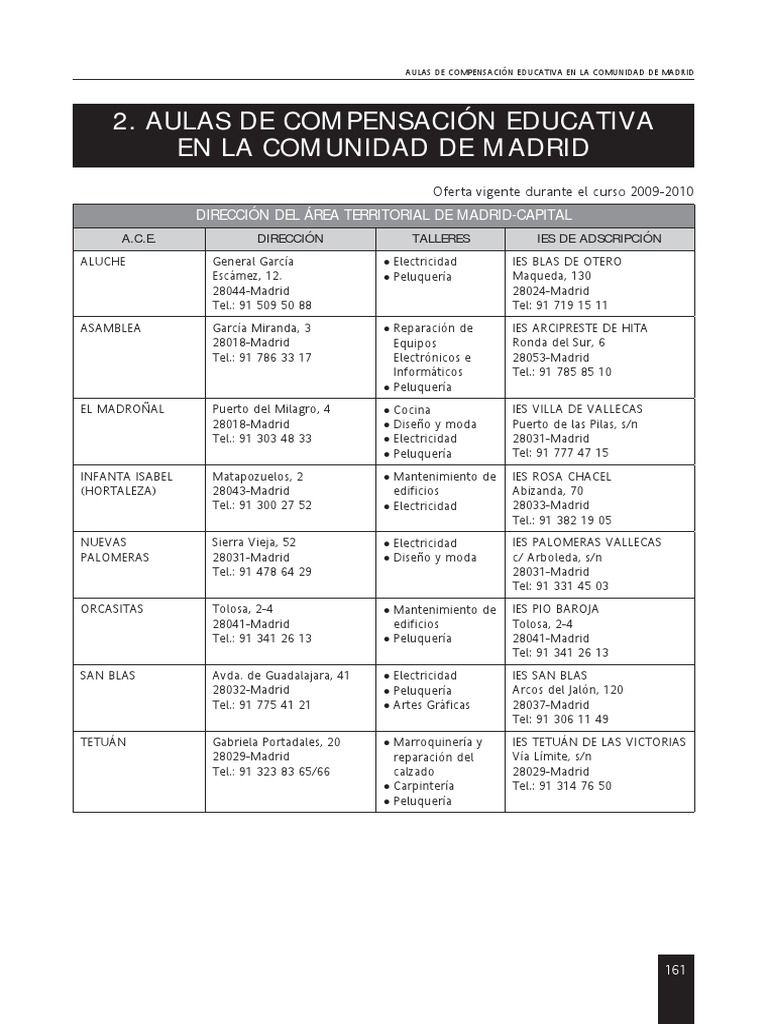 AULAS DE COMPENSACIÓN EDUCATIVA EN LA COMUNIDAD DE MADRID

2. AULAS DE COMPENSACIÓN EDUCATIVA EN LA COMUNIDAD DE MADRID

Oferta vigente durante el curso 2009-2010

DIRECCIÓN DEL ÁREA TERRITORIAL DE MADRID-CAPITAL

| A.C.E. | DIRECCIÓN | TALLERES | IES DE ADSCRIPCIÓN |
|---|---|---|---|
| ALUCHE | General García Escámez, 12. 28044-Madrid Tel.: 91 509 50 88 | • Electricidad • Peluquería | IES BLAS DE OTERO Maqueda, 130 28024-Madrid Tel: 91 719 15 11 |
| ASAMBLEA | García Miranda, 3 28018-Madrid Tel.: 91 786 33 17 | • Reparación de Equipos Electrónicos e Informáticos • Peluquería | IES ARCIPRESTE DE HITA Ronda del Sur, 6 28053-Madrid Tel.: 91 785 85 10 |
| EL MADROÑAL | Puerto del Milagro, 4 28018-Madrid Tel.: 91 303 48 33 | • Cocina • Diseño y moda • Electricidad • Peluquería | IES VILLA DE VALLECAS Puerto de las Pilas, s/n 28031-Madrid Tel: 91 777 47 15 |
| INFANTA ISABEL (HORTALEZA) | Matapozuelos, 2 28043-Madrid Tel.: 91 300 27 52 | • Mantenimiento de edificios • Electricidad | IES ROSA CHACEL Abizanda, 70 28033-Madrid Tel.: 91 382 19 05 |
| NUEVAS PALOMERAS | Sierra Vieja, 52 28031-Madrid Tel.: 91 478 64 29 | • Electricidad • Diseño y moda | IES PALOMERAS VALLECAS c/ Arboleda, s/n 28031-Madrid Tel: 91 331 45 03 |
| ORCASITAS | Tolosa, 2-4 28041-Madrid Tel.: 91 341 26 13 | • Mantenimiento de edificios • Peluquería | IES PIO BAROJA Tolosa, 2-4 28041-Madrid Tel: 91 341 26 13 |
| SAN BLAS | Avda. de Guadalajara, 41 28032-Madrid Tel.: 91 775 41 21 | • Electricidad • Peluquería • Artes Gráficas | IES SAN BLAS Arcos del Jalón, 120 28037-Madrid Tel: 91 306 11 49 |
| TETUÁN | Gabriela Portadales, 20 28029-Madrid Tel.: 91 323 83 65/66 | • Marroquinería y reparación del calzado • Carpintería • Peluquería | IES TETUÁN DE LAS VICTORIAS Vía Límite, s/n 28029-Madrid Tel.: 91 314 76 50 |

161